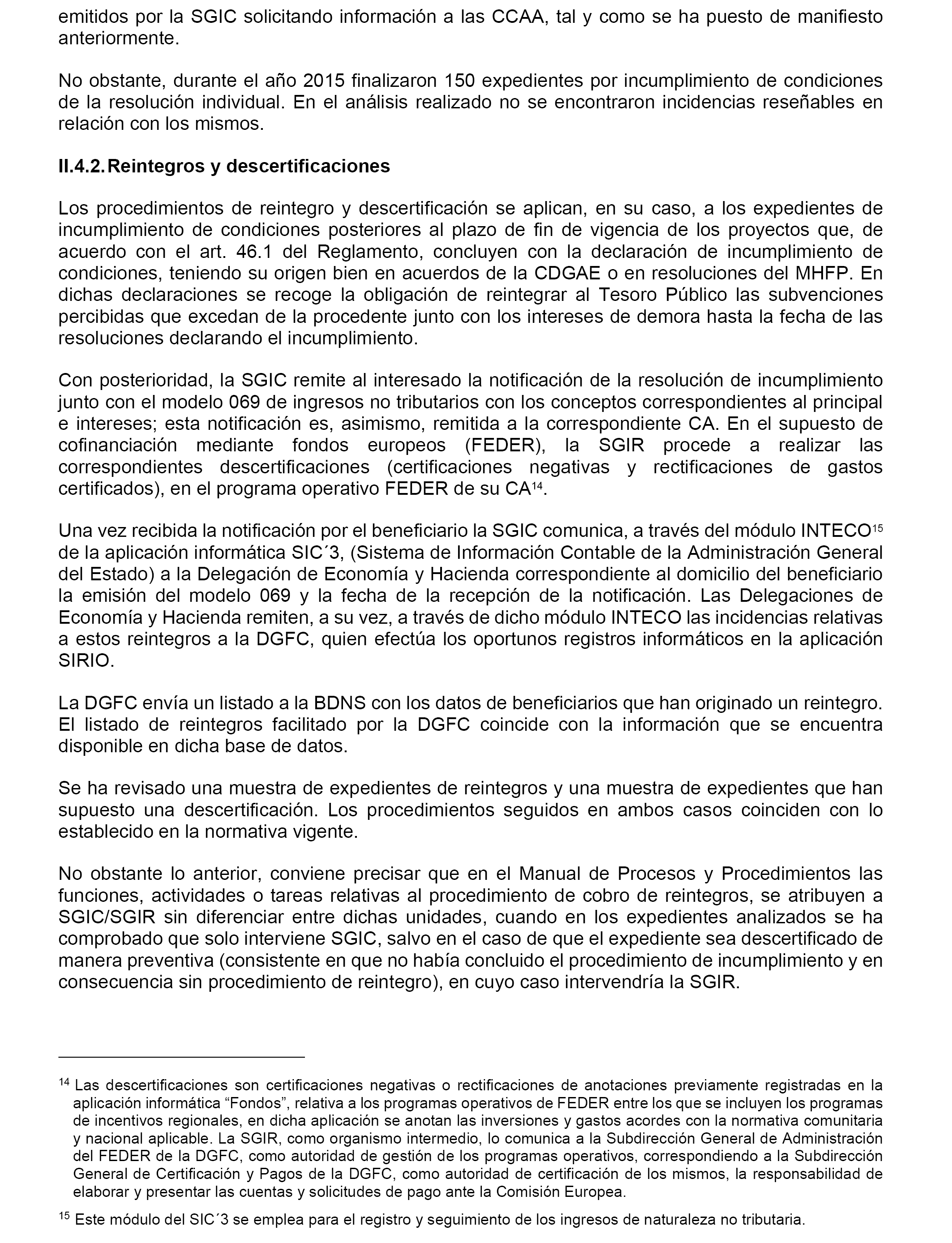 emitidos por la SGIC solicitando información a las CCAA, tal y como se ha puesto de manifiesto anteriormente.

No obstante, durante el año 2015 finalizaron 150 expedientes por incumplimiento de condiciones de la resolución individual. En el análisis realizado no se encontraron incidencias reseñables en relación con los mismos.

II.4.2. Reintegros y descertificaciones

Los procedimientos de reintegro y descertificación se aplican, en su caso, a los expedientes de incumplimiento de condiciones posteriores al plazo de fin de vigencia de los proyectos que, de acuerdo con el art. 46.1 del Reglamento, concluyen con la declaración de incumplimiento de condiciones, teniendo su origen bien en acuerdos de la CDGAE o en resoluciones del MHFP. En dichas declaraciones se recoge la obligación de reintegrar al Tesoro Público las subvenciones percibidas que excedan de la procedente junto con los intereses de demora hasta la fecha de las resoluciones declarando el incumplimiento.

Con posterioridad, la SGIC remite al interesado la notificación de la resolución de incumplimiento junto con el modelo 069 de ingresos no tributarios con los conceptos correspondientes al principal e intereses; esta notificación es, asimismo, remitida a la correspondiente CA. En el supuesto de cofinanciación mediante fondos europeos (FEDER), la SGIR procede a realizar las correspondientes descertificaciones (certificaciones negativas y rectificaciones de gastos certificados), en el programa operativo FEDER de su CA$^{14}$.

Una vez recibida la notificación por el beneficiario la SGIC comunica, a través del módulo INTECO$^{15}$ de la aplicación informática SIC´3, (Sistema de Información Contable de la Administración General del Estado) a la Delegación de Economía y Hacienda correspondiente al domicilio del beneficiario la emisión del modelo 069 y la fecha de la recepción de la notificación. Las Delegaciones de Economía y Hacienda remiten, a su vez, a través de dicho módulo INTECO las incidencias relativas a estos reintegros a la DGFC, quien efectúa los oportunos registros informáticos en la aplicación SIRIO.

La DGFC envía un listado a la BDNS con los datos de beneficiarios que han originado un reintegro. El listado de reintegros facilitado por la DGFC coincide con la información que se encuentra disponible en dicha base de datos.

Se ha revisado una muestra de expedientes de reintegros y una muestra de expedientes que han supuesto una descertificación. Los procedimientos seguidos en ambos casos coinciden con lo establecido en la normativa vigente.

No obstante lo anterior, conviene precisar que en el Manual de Procesos y Procedimientos las funciones, actividades o tareas relativas al procedimiento de cobro de reintegros, se atribuyen a SGIC/SGIR sin diferenciar entre dichas unidades, cuando en los expedientes analizados se ha comprobado que solo interviene SGIC, salvo en el caso de que el expediente sea descertificado de manera preventiva (consistente en que no había concluido el procedimiento de incumplimiento y en consecuencia sin procedimiento de reintegro), en cuyo caso intervendría la SGIR.

$^{14}$ Las descertificaciones son certificaciones negativas o rectificaciones de anotaciones previamente registradas en la aplicación informática “Fondos”, relativa a los programas operativos de FEDER entre los que se incluyen los programas de incentivos regionales, en dicha aplicación se anotan las inversiones y gastos acordes con la normativa comunitaria y nacional aplicable. La SGIR, como organismo intermedio, lo comunica a la Subdirección General de Administración del FEDER de la DGFC, como autoridad de gestión de los programas operativos, correspondiendo a la Subdirección General de Certificación y Pagos de la DGFC, como autoridad de certificación de los mismos, la responsabilidad de elaborar y presentar las cuentas y solicitudes de pago ante la Comisión Europea.

$^{15}$ Este módulo del SIC´3 se emplea para el registro y seguimiento de los ingresos de naturaleza no tributaria.